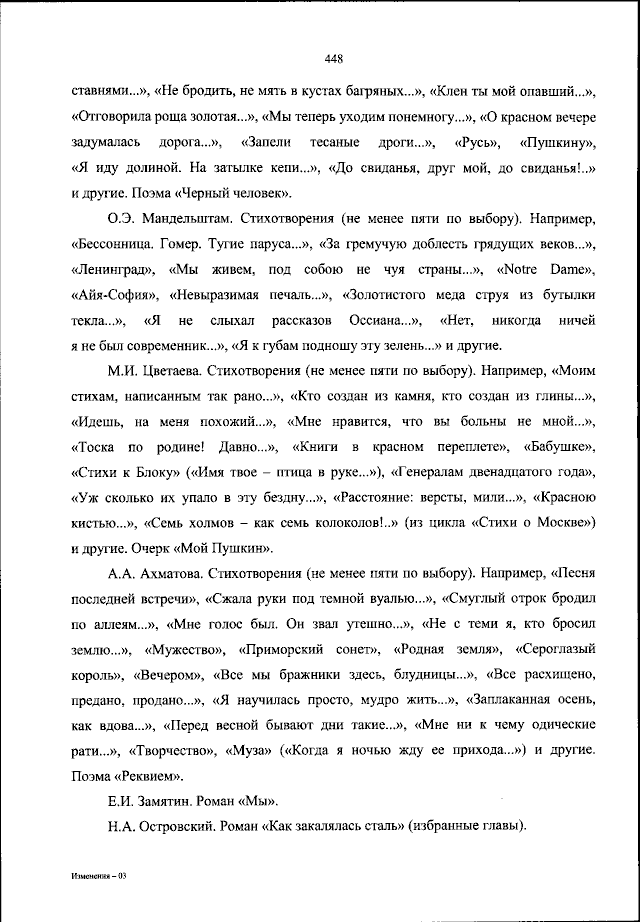 448

ставнями...», «Не бродить, не мять в кустах багряных...», «Клен ты мой опавший...», «Отговорила роща золотая...», «Мы теперь уходим понемногу...», «О красном вечере задумалась дорога...», «Запели тесаные дроги...», «Русь», «Пушкину», «Я иду долиной. На затылке кепи...», «До свиданья, друг мой, до свиданья!..» и другие. Поэма «Черный человек».

О.Э. Мандельштам. Стихотворения (не менее пяти по выбору). Например, «Бессонница. Гомер. Тугие паруса...», «За гремучую доблесть грядущих веков...», «Ленинград», «Мы живем, под собою не чуя страны...», «Notre Dame», «Айя-София», «Невыразимая печаль...», «Золотистого меда струя из бутылки текла...», «Я не слыхал рассказов Оссиана...», «Нет, никогда ничей я не был современник...», «Я к губам подношу эту зелень...» и другие.

М.И. Цветаева. Стихотворения (не менее пяти по выбору). Например, «Моим стихам, написанным так рано...», «Кто создан из камня, кто создан из глины...», «Идешь, на меня похожий...», «Мне нравится, что вы больны не мной...», «Тоска по родине! Давно...», «Книги в красном переплете», «Бабушке», «Стихи к Блоку» («Имя твое – птица в руке...»), «Генералам двенадцатого года», «Уж сколько их упало в эту бездну...», «Расстояние: версты, мили...», «Красною кистью...», «Семь холмов – как семь колоколов!..» (из цикла «Стихи о Москве») и другие. Очерк «Мой Пушкин».

А.А. Ахматова. Стихотворения (не менее пяти по выбору). Например, «Песня последней встречи», «Сжала руки под темной вуалью...», «Смуглый отрок бродил по аллеям...», «Мне голос был. Он звал утешно...», «Не с теми я, кто бросил землю...», «Мужество», «Приморский сонет», «Родная земля», «Сероглазый король», «Вечером», «Все мы бражники здесь, блудницы...», «Все расхищено, предано, продано...», «Я научилась просто, мудро жить...», «Заплаканная осень, как вдова...», «Перед весной бывают дни такие...», «Мне ни к чему одические рати...», «Творчество», «Муза» («Когда я ночью жду ее прихода...») и другие. Поэма «Реквием».

Е.И. Замятин. Роман «Мы».

Н.А. Островский. Роман «Как закалялась сталь» (избранные главы).

Изменения – 03